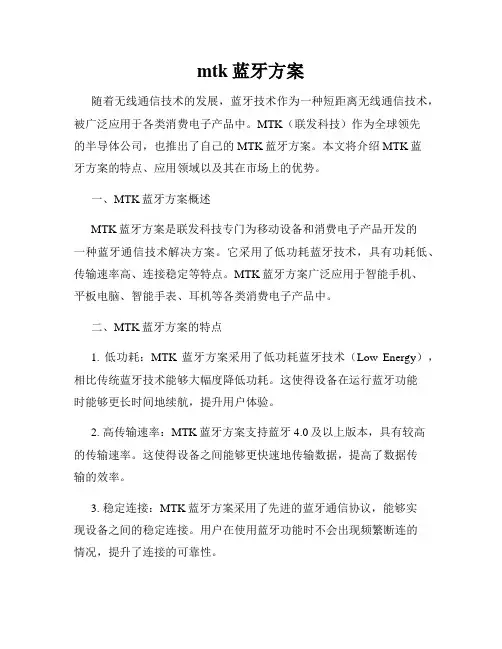 mtk 蓝牙方案

随着无线通信技术的发展，蓝牙技术作为一种短距离无线通信技术，被广泛应用于各类消费电子产品中。MTK（联发科技）作为全球领先的半导体公司，也推出了自己的 MTK 蓝牙方案。本文将介绍 MTK 蓝牙方案的特点、应用领域以及其在市场上的优势。

一、MTK 蓝牙方案概述

MTK 蓝牙方案是联发科技专门为移动设备和消费电子产品开发的一种蓝牙通信技术解决方案。它采用了低功耗蓝牙技术，具有功耗低、传输速率高、连接稳定等特点。MTK 蓝牙方案广泛应用于智能手机、平板电脑、智能手表、耳机等各类消费电子产品中。

二、MTK 蓝牙方案的特点

1. 低功耗：MTK 蓝牙方案采用了低功耗蓝牙技术（Low Energy），相比传统蓝牙技术能够大幅度降低功耗。这使得设备在运行蓝牙功能时能够更长时间地续航，提升用户体验。

2. 高传输速率：MTK 蓝牙方案支持蓝牙 4.0 及以上版本，具有较高的传输速率。这使得设备之间能够更快速地传输数据，提高了数据传输的效率。

3. 稳定连接：MTK 蓝牙方案采用了先进的蓝牙通信协议，能够实现设备之间的稳定连接。用户在使用蓝牙功能时不会出现频繁断连的情况，提升了连接的可靠性。